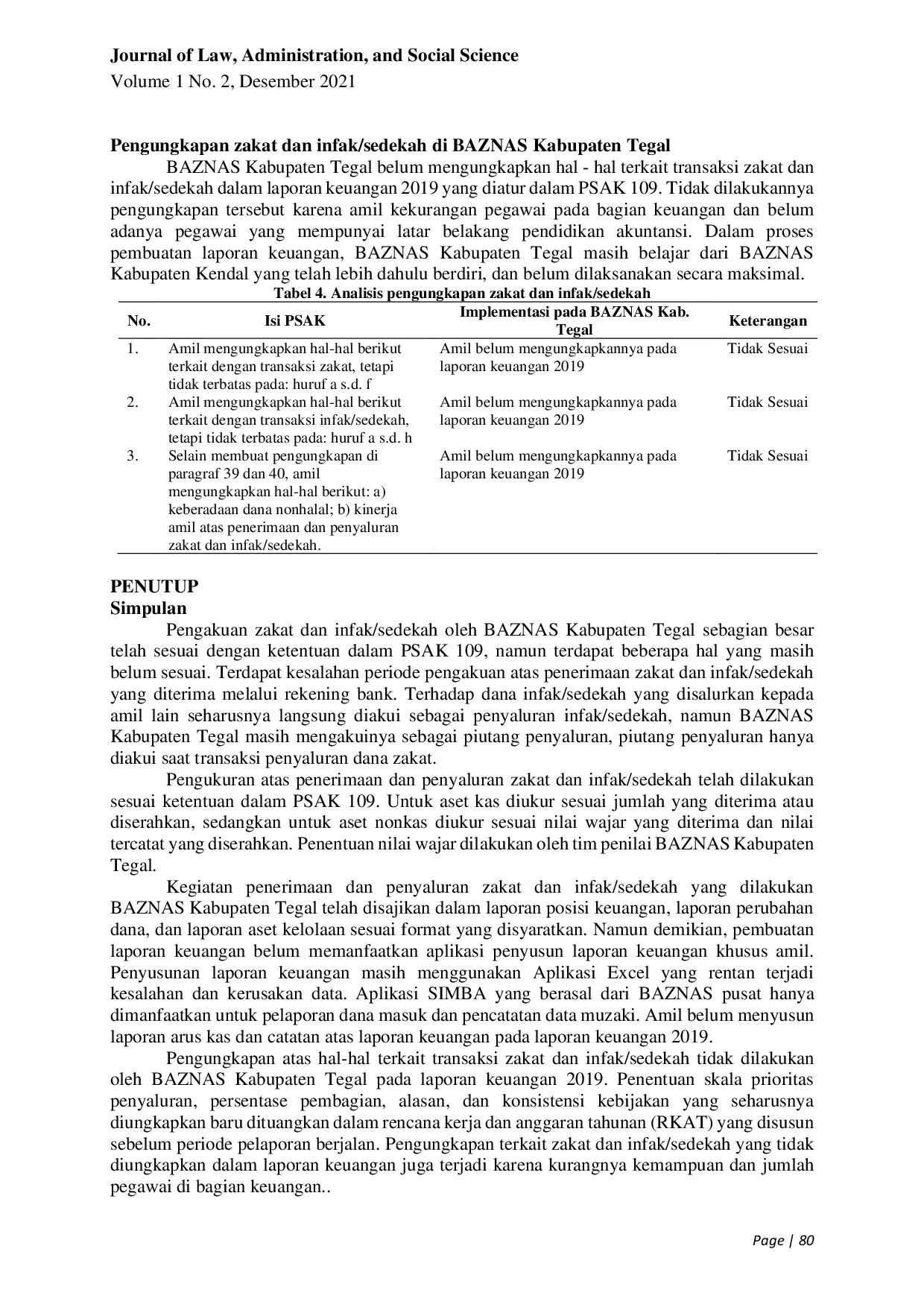 Journal of Law, Administration, and Social Science
Volume 1 No. 2, Desember 2021

Pengungkapan zakat dan infak/sedekah di BAZNAS Kabupaten Tegal

BAZNAS Kabupaten Tegal belum mengungkapkan hal - hal terkait transaksi zakat dan infak/sedekah dalam laporan keuangan 2019 yang diatur dalam PSAK 109. Tidak dilakukannya pengungkapan tersebut karena amil kekurangan pegawai pada bagian keuangan dan belum adanya pegawai yang mempunyai latar belakang pendidikan akuntansi. Dalam proses pembuatan laporan keuangan, BAZNAS Kabupaten Tegal masih belajar dari BAZNAS Kabupaten Kendal yang telah lebih dahulu berdiri, dan belum dilaksanakan secara maksimal.

Tabel 4. Analisis pengungkapan zakat dan infak/sedekah

| No. | Isi PSAK | Implementasi pada BAZNAS Kab. Tegal | Keterangan |
|---|---|---|---|
| 1. | Amil mengungkapkan hal-hal berikut terkait dengan transaksi zakat, tetapi tidak terbatas pada: huruf a s.d. f | Amil belum mengungkapkannya pada laporan keuangan 2019 | Tidak Sesuai |
| 2. | Amil mengungkapkan hal-hal berikut terkait dengan transaksi infak/sedekah, tetapi tidak terbatas pada: huruf a s.d. h | Amil belum mengungkapkannya pada laporan keuangan 2019 | Tidak Sesuai |
| 3. | Selain membuat pengungkapan di paragraf 39 dan 40, amil mengungkapkan hal-hal berikut: a) keberadaan dana nonhalal; b) kinerja amil atas penerimaan dan penyaluran zakat dan infak/sedekah. | Amil belum mengungkapkannya pada laporan keuangan 2019 | Tidak Sesuai |

PENUTUP
Simpulan

Pengakuan zakat dan infak/sedekah oleh BAZNAS Kabupaten Tegal sebagian besar telah sesuai dengan ketentuan dalam PSAK 109, namun terdapat beberapa hal yang masih belum sesuai. Terdapat kesalahan periode pengakuan atas penerimaan zakat dan infak/sedekah yang diterima melalui rekening bank. Terhadap dana infak/sedekah yang disalurkan kepada amil lain seharusnya langsung diakui sebagai penyaluran infak/sedekah, namun BAZNAS Kabupaten Tegal masih mengakuinya sebagai piutang penyaluran, piutang penyaluran hanya diakui saat transaksi penyaluran dana zakat.

Pengukuran atas penerimaan dan penyaluran zakat dan infak/sedekah telah dilakukan sesuai ketentuan dalam PSAK 109. Untuk aset kas diukur sesuai jumlah yang diterima atau diserahkan, sedangkan untuk aset nonkas diukur sesuai nilai wajar yang diterima dan nilai tercatat yang diserahkan. Penentuan nilai wajar dilakukan oleh tim penilai BAZNAS Kabupaten Tegal.

Kegiatan penerimaan dan penyaluran zakat dan infak/sedekah yang dilakukan BAZNAS Kabupaten Tegal telah disajikan dalam laporan posisi keuangan, laporan perubahan dana, dan laporan aset kelolaan sesuai format yang disyaratkan. Namun demikian, pembuatan laporan keuangan belum memanfaatkan aplikasi penyusun laporan keuangan khusus amil. Penyusunan laporan keuangan masih menggunakan Aplikasi Excel yang rentan terjadi kesalahan dan kerusakan data. Aplikasi SIMBA yang berasal dari BAZNAS pusat hanya dimanfaatkan untuk pelaporan dana masuk dan pencatatan data muzaki. Amil belum menyusun laporan arus kas dan catatan atas laporan keuangan pada laporan keuangan 2019.

Pengungkapan atas hal-hal terkait transaksi zakat dan infak/sedekah tidak dilakukan oleh BAZNAS Kabupaten Tegal pada laporan keuangan 2019. Penentuan skala prioritas penyaluran, persentase pembagian, alasan, dan konsistensi kebijakan yang seharusnya diungkapkan baru dituangkan dalam rencana kerja dan anggaran tahunan (RKAT) yang disusun sebelum periode pelaporan berjalan. Pengungkapan terkait zakat dan infak/sedekah yang tidak diungkapkan dalam laporan keuangan juga terjadi karena kurangnya kemampuan dan jumlah pegawai di bagian keuangan..

Page | 80